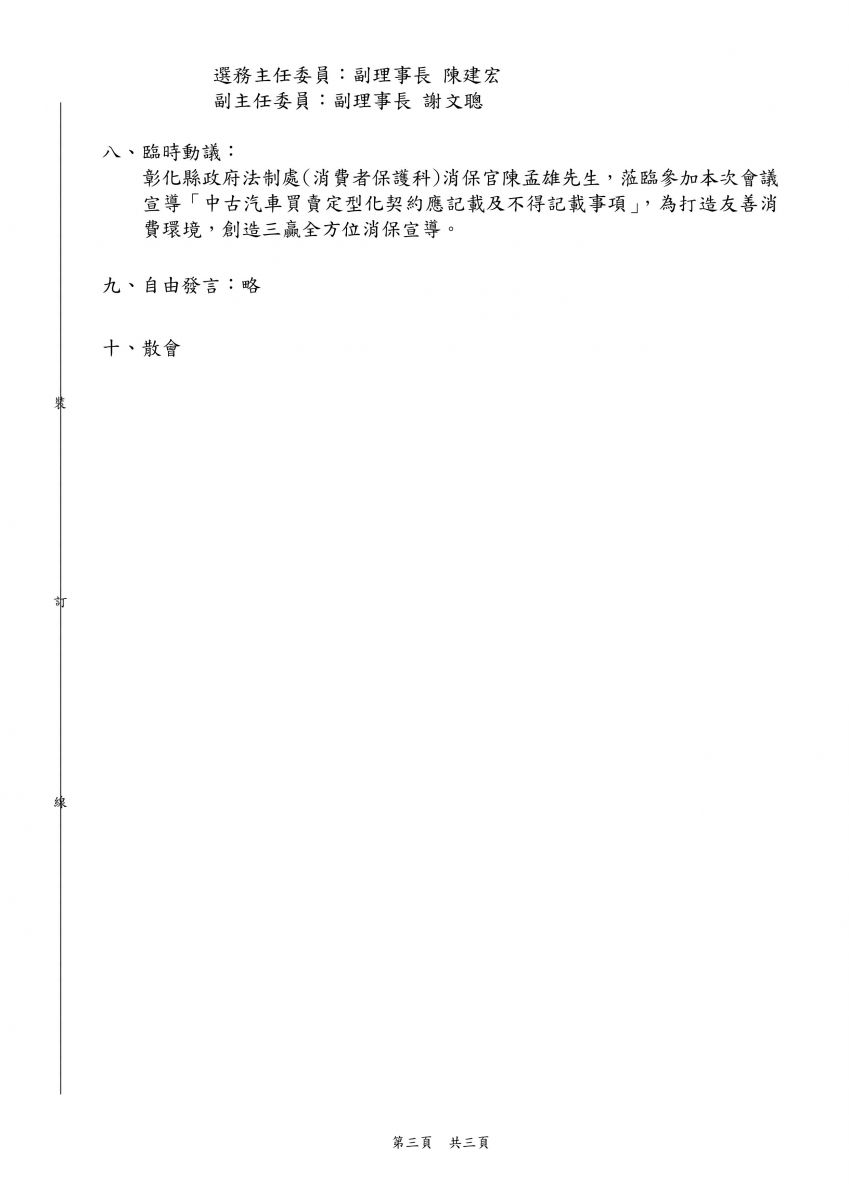 選務主任委員：副理事長 陳建宏
副主任委員：副理事長 謝文聰

八、臨時動議：
彰化縣政府法制處(消費者保護科)消保官陳孟雄先生，蒞臨參加本次會議宣導「中古汽車買賣定型化契約應記載及不得記載事項」，為打造友善消費環境，創造三贏全方位消保宣導。

九、自由發言：略

十、散會

裝

訂

線

第三頁　共三頁